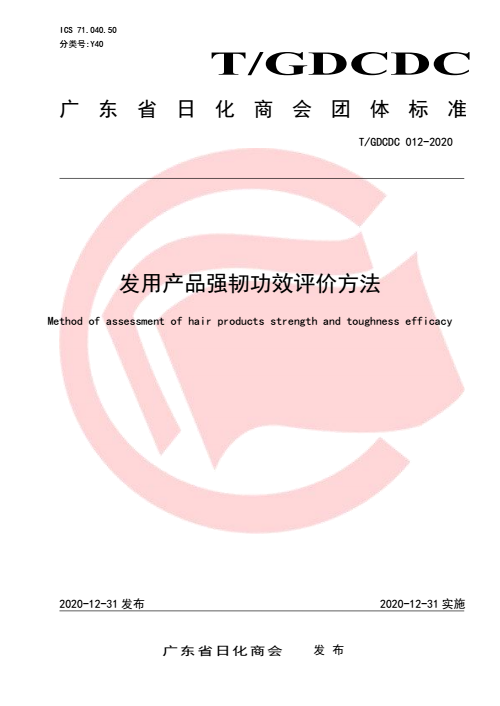 ICS 71.040.50
分类号:Y40

T/GDCDC

广东省日化商会团体标准

T/GDCDC 012-2020

发用产品强韧功效评价方法

Method of assessment of hair products strength and toughness efficacy

2020-12-31 发布

2020-12-31 实施

广东省日化商会 发布